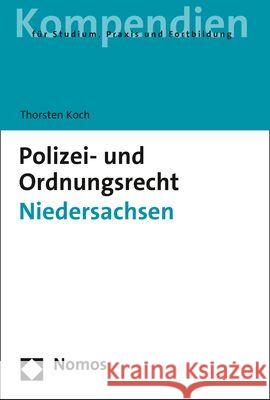 Kompendien
für Studium, Praxis und Fortbildung

Thorsten Koch

Polizei- und Ordnungsrecht
Niedersachsen

Nomos

Kraina Książek